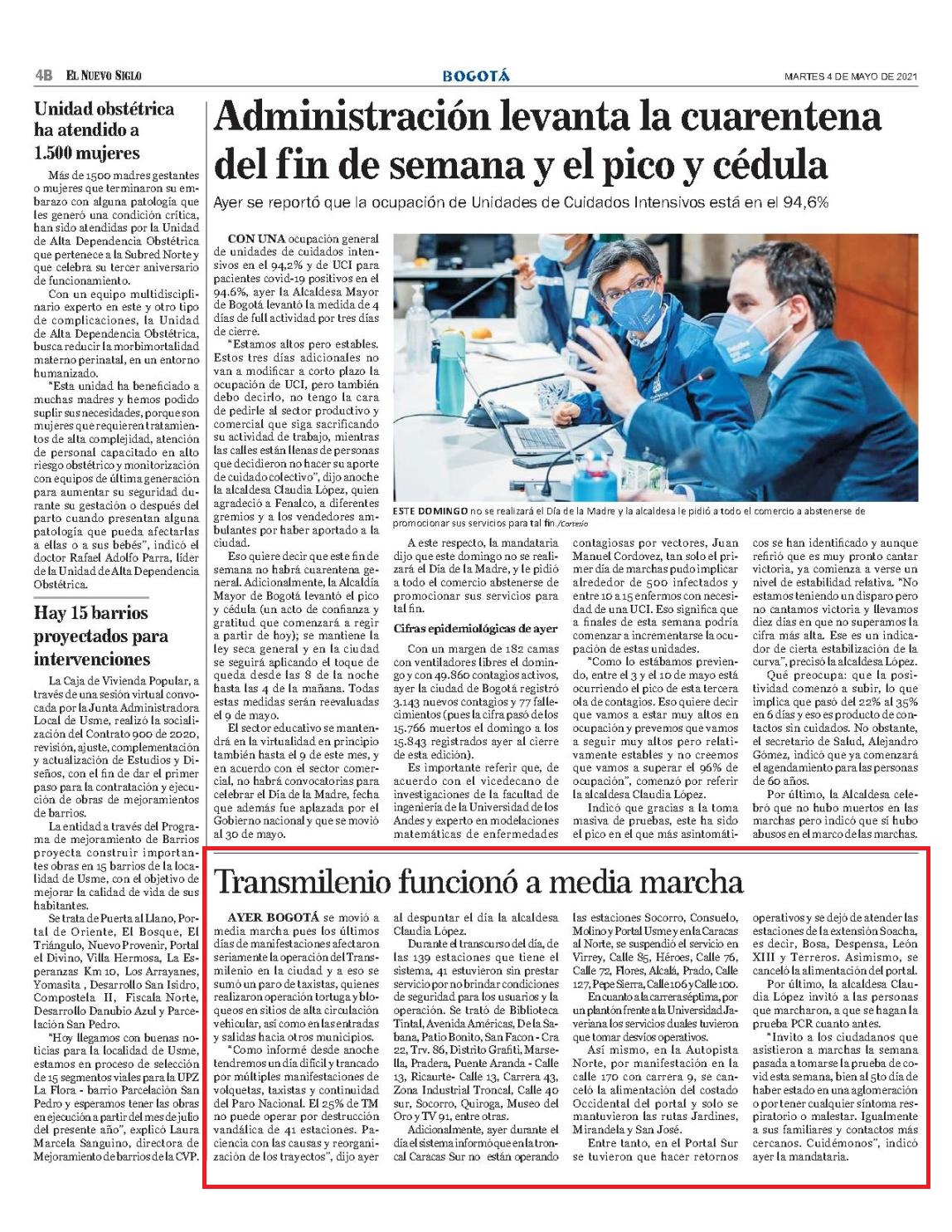 4B EL NUEVO SIGLO

BOGOTÁ

MARTES 4 DE MAYO DE 2021

Unidad obstétrica ha atendido a 1.500 mujeres

Más de 1500 madres gestantes o mujeres que terminaron su embarazo con alguna patología que les generó una condición crítica, han sido atendidas por la Unidad de Alta Dependencia Obstétrica que pertenece a la Subred Norte y que celebra su tercer aniversario de funcionamiento.

Con un equipo multidisciplinario experto en este y otro tipo de complicaciones, la Unidad de Alta Dependencia Obstétrica, busca reducir la morbimortalidad materno perinatal, en un entorno humanizado.

"Esta unidad ha beneficiado a muchas madres y hemos podido suplir sus necesidades, porque son mujeres que requieren tratamientos de alta complejidad, atención de personal capacitado en alto riesgo obstétrico y monitorización con equipos de última generación para aumentar su seguridad durante su gestación o después del parto cuando presentan alguna patología que pueda afectarlas a ellas o a sus bebés", indicó el doctor Rafael Adolfo Parra, líder de la Unidad de Alta Dependencia Obstétrica.

Hay 15 barrios proyectados para intervenciones

La Caja de Vivienda Popular, a través de una sesión virtual convocada por la Junta Administradora Local de Usme, realizó la socialización del Contrato 900 de 2020, revisión, ajuste, complementación y actualización de Estudios y Diseños, con el fin de dar el primer paso para la contratación y ejecución de obras de mejoramientos de barrios.

La entidad a través del Programa de mejoramiento de Barrios proyecta construir importantes obras en 15 barrios de la localidad de Usme, con el objetivo de mejorar la calidad de vida de sus habitantes.

Se trata de Puerta al Llano, Portal de Oriente, El Bosque, El Triángulo, Nuevo Provenir, Portal el Divino, Villa Hermosa, La Esperanzas Km 10, Los Arrayanes, Yomasita , Desarrollo San Isidro, Compostela II, Fiscala Norte, Desarrollo Danubio Azul y Parcelación San Pedro.

"Hoy llegamos con buenas noticias para la localidad de Usme, estamos en proceso de selección de 15 segmentos viales para la UPZ La Flora - barrio Parcelación San Pedro y esperamos tener las obras en ejecución a partir del mes de julio del presente año", explicó Laura Marcela Sanguino, directora de Mejoramiento de barrios de la CVP.

Administración levanta la cuarentena del fin de semana y el pico y cédula

Ayer se reportó que la ocupación de Unidades de Cuidados Intensivos está en el 94,6%

CON UNA ocupación general de unidades de cuidados intensivos en el 94,2% y de UCI para pacientes covid-19 positivos en el 94.6%, ayer la Alcaldesa Mayor de Bogotá levantó la medida de 4 días de full actividad por tres días de cierre.

"Estamos altos pero estables. Estos tres días adicionales no van a modificar a corto plazo la ocupación de UCI, pero también debo decirlo, no tengo la cara de pedirle al sector productivo y comercial que siga sacrificando su actividad de trabajo, mientras las calles están llenas de personas que decidieron no hacer su aporte de cuidado colectivo", dijo anoche la alcaldesa Claudia López, quien agradeció a Fenalco, a diferentes gremios y a los vendedores ambulantes por haber aportado a la ciudad.

Eso quiere decir que este fin de semana no habrá cuarentena general. Adicionalmente, la Alcaldía Mayor de Bogotá levantó el pico y cédula (un acto de confianza y gratitud que comenzará a regir a partir de hoy); se mantiene la ley seca general y en la ciudad se seguirá aplicando el toque de queda desde las 8 de la noche hasta las 4 de la mañana. Todas estas medidas serán reevaluadas el 9 de mayo.

El sector educativo se mantendrá en la virtualidad en principio también hasta el 9 de este mes, y en acuerdo con el sector comercial, no habrá convocatorias para celebrar el Día de la Madre, fecha que además fue aplazada por el Gobierno nacional y que se movió al 30 de mayo.

ESTE DOMINGO no se realizará el Día de la Madre y la alcaldesa le pidió a todo el comercio a abstenerse de promocionar sus servicios para tal fin /Cortesía

A este respecto, la mandataria dijo que este domingo no se realizará el Día de la Madre, y le pidió a todo el comercio abstenerse de promocionar sus servicios para tal fin.

Cifras epidemiológicas de ayer

Con un margen de 182 camas con ventiladores libres el domingo y con 49.860 contagios activos, ayer la ciudad de Bogotá registró 3.143 nuevos contagios y 77 fallecimientos (pues la cifra pasó de los 15.766 muertos el domingo a los 15.843 registrados ayer al cierre de esta edición).

Es importante referir que, de acuerdo con el vicedecano de investigaciones de la facultad de ingeniería de la Universidad de los Andes y experto en modelaciones matemáticas de enfermedades contagiosas por vectores, Juan Manuel Cordovez, tan solo el primer día de marchas pudo implicar alrededor de 500 infectados y entre 10 a 15 enfermos con necesidad de una UCI. Eso significa que a finales de esta semana podría comenzar a incrementarse la ocupación de estas unidades.

"Como lo estábamos previendo, entre el 3 y el 10 de mayo está ocurriendo el pico de esta tercera ola de contagios. Eso quiere decir que vamos a estar muy altos en ocupación y prevemos que vamos a seguir muy altos pero relativamente estables y no creemos que vamos a superar el 96% de ocupación", comenzó por referir la alcaldesa Claudia López.

Indicó que gracias a la toma masiva de pruebas, este ha sido el pico en el que más asintomáticos se han identificado y aunque refirió que es muy pronto cantar victoria, ya comienza a verse un nivel de estabilidad relativa. "No estamos teniendo un disparo pero no cantamos victoria y llevamos diez días en que no superamos la cifra más alta. Ese es un indicador de cierta estabilización de la curva", precisó la alcaldesa López.

Qué preocupa: que la positividad comenzó a subir, lo que implica que pasó del 22% al 35% en 6 días y eso es producto de contactos sin cuidados. No obstante, el secretario de Salud, Alejandro Gómez, indicó que ya comenzará el agendamiento para las personas de 60 años.

Por último, la Alcaldesa celebró que no hubo muertos en las marchas pero indicó que sí hubo abusos en el marco de las marchas.

Transmilenio funcionó a media marcha

AYER BOGOTÁ se movió a media marcha pues los últimos días de manifestaciones afectaron seriamente la operación del Transmilenio en la ciudad y a eso se sumó un paro de taxistas, quienes realizaron operación tortuga y bloqueos en sitios de alta circulación vehicular, así como en las entradas y salidas hacia otros municipios.

"Como informé desde anoche tendremos un día difícil y trancado por múltiples manifestaciones de volquetas, taxistas y continuidad del Paro Nacional. El 25% de TM no puede operar por destrucción vandálica de 41 estaciones. Paciencia con las causas y reorganización de los trayectos", dijo ayer al despuntar el día la alcaldesa Claudia López.

Durante el transcurso del día, de las 139 estaciones que tiene el sistema, 41 estuvieron sin prestar servicio por no brindar condiciones de seguridad para los usuarios y la operación. Se trató de Biblioteca Tintal, Avenida Américas, De la Sabana, Patio Bonito, San Facon - Cra 22, Trv. 86, Distrito Grafiti, Marsella, Pradera, Puente Aranda - Calle 13, Ricaurte- Calle 13, Carrera 43, Zona Industrial Troncal, Calle 40 sur, Socorro, Quiroga, Museo del Oro y TV 91, entre otras.

Adicionalmente, ayer durante el día el sistema informó que en la troncal Caracas Sur no están operando las estaciones Socorro, Consuelo, Molino y Portal Usme y en la Caracas al Norte, se suspendió el servicio en Virrey, Calle 85, Héroes, Calle 76, Calle 72, Flores, Alcalá, Prado, Calle 127, Pepe Sierra, Calle 106 y Calle 100.

En cuanto a la carrera séptima, por un plantón frente a la Universidad Javeriana los servicios duales tuvieron que tomar desvíos operativos.

Así mismo, en la Autopista Norte, por manifestación en la calle 170 con carrera 9, se canceló la alimentación del costado Occidental del portal y solo se mantuvieron las rutas Jardines, Mirandela y San José.

Entre tanto, en el Portal Sur se tuvieron que hacer retornos operativos y se dejó de atender las estaciones de la extensión Soacha, es decir, Bosa, Despensa, León XIII y Terreros. Asimismo, se canceló la alimentación del portal.

Por último, la alcaldesa Claudia López invitó a las personas que marcharon, a que se hagan la prueba PCR cuanto antes.

"Invito a los ciudadanos que asistieron a marchas la semana pasada a tomarse la prueba de covid esta semana, bien al 5to día de haber estado en una aglomeración o por tener cualquier síntoma respiratorio o malestar. Igualmente a sus familiares y contactos más cercanos. Cuidémonos", indicó ayer la mandataria.